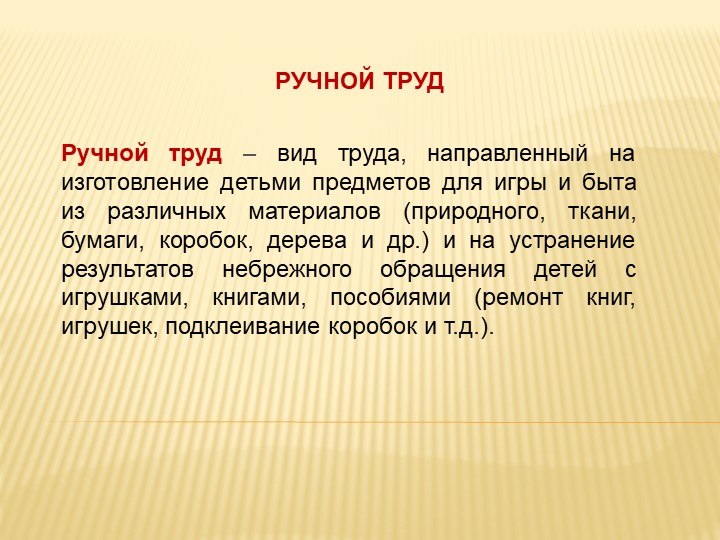 РУЧНОЙ ТРУД

Ручной труд – вид труда, направленный на изготовление детьми предметов для игры и быта из различных материалов (природного, ткани, бумаги, коробок, дерева и др.) и на устранение результатов небрежного обращения детей с игрушками, книгами, пособиями (ремонт книг, игрушек, подклеивание коробок и т.д.).